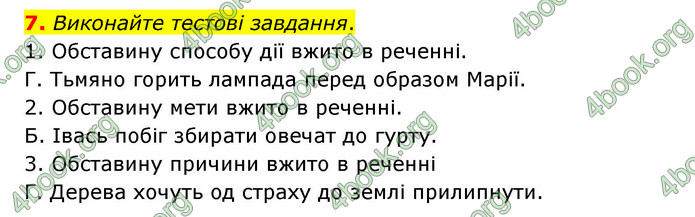 7. Виконайте тестові завдання.
1. Обставину способу дії вжито в реченні.
Г. Тьмяно горить лампада перед образом Марії.
2. Обставину мети вжито в реченні.
Б. Івась побіг збирати овечат до гурту.
3. Обставину причини вжито в реченні
Г. Дерева хочуть од страху до землі прилипнути.

4book.org